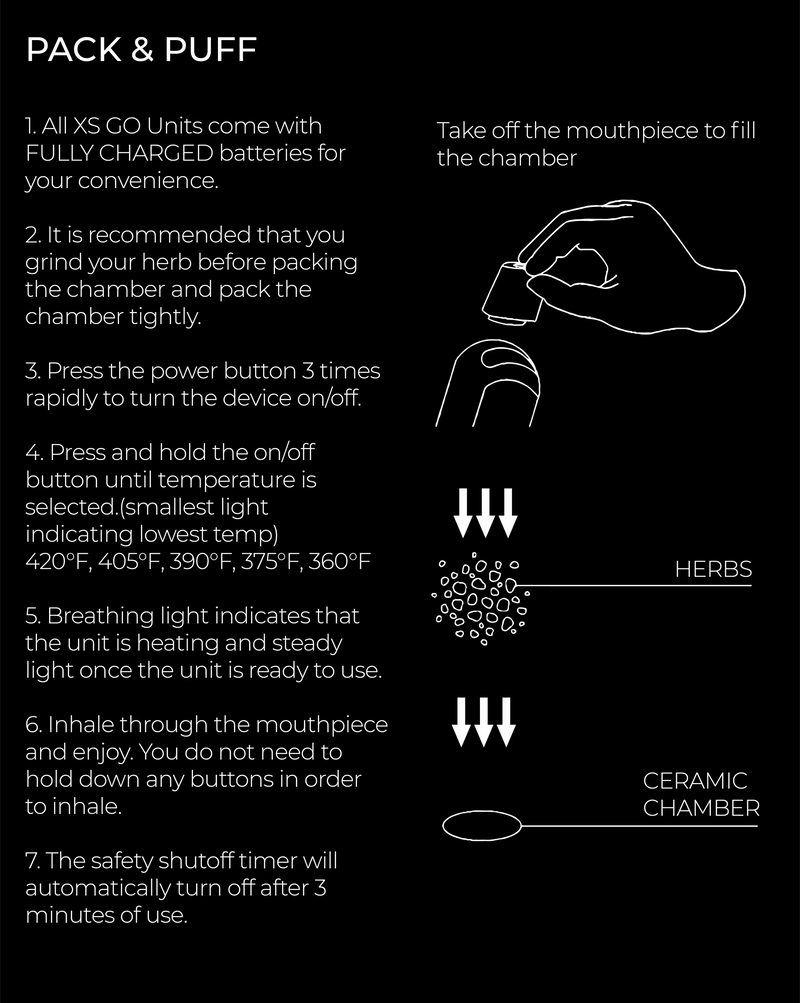 PACK & PUFF

1. All XS GO Units come with FULLY CHARGED batteries for your convenience.

2. It is recommended that you grind your herb before packing the chamber and pack the chamber tightly.

3. Press the power button 3 times rapidly to turn the device on/off.

4. Press and hold the on/off button until temperature is selected.(smallest light indicating lowest temp) 420°F, 405°F, 390°F, 375°F, 360°F

5. Breathing light indicates that the unit is heating and steady light once the unit is ready to use.

6. Inhale through the mouthpiece and enjoy. You do not need to hold down any buttons in order to inhale.

7. The safety shutoff timer will automatically turn off after 3 minutes of use.

Take off the mouthpiece to fill the chamber

HERBS

CERAMIC CHAMBER